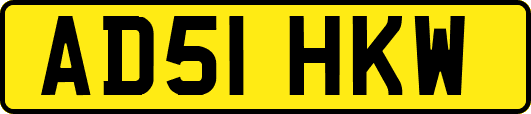 AD51 HKW